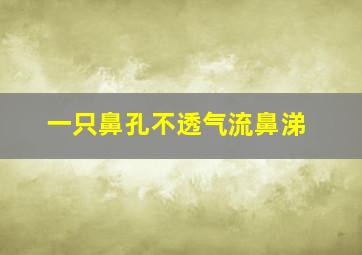 一只鼻孔不透气流鼻涕